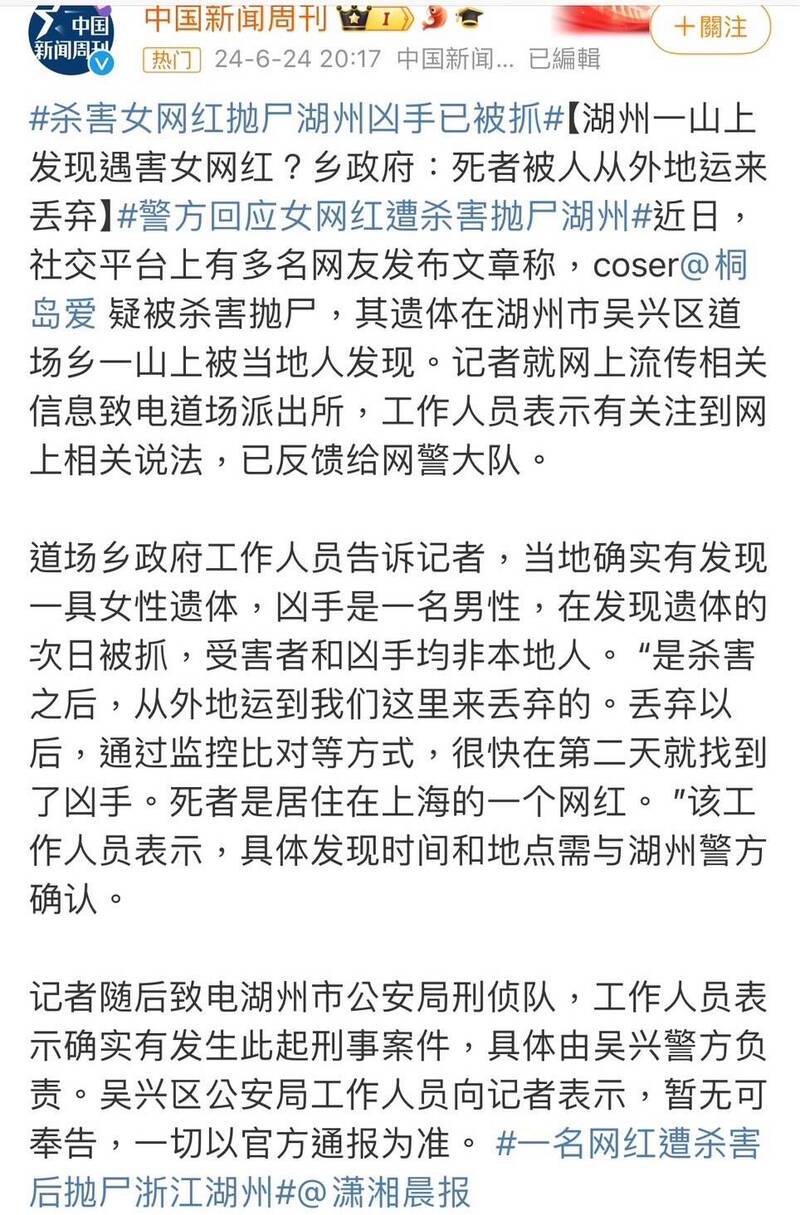 中国新闻周刊 中国新闻周刊 I
+關注
热门 24-6-24 20:17 中国新闻... 已編輯

#杀害女网红抛尸湖州凶手已被抓#【湖州一山上发现遇害女网红？乡政府：死者被人从外地运来丢弃】#警方回应女网红遭杀害抛尸湖州#近日，社交平台上有多名网友发布文章称，coser@桐岛爱 疑被杀害抛尸，其遗体在湖州市吴兴区道场乡一山上被当地人发现。记者就网上流传相关信息致电道场派出所，工作人员表示有关注到网上相关说法，已反馈给网警大队。

道场乡政府工作人员告诉记者，当地确实有发现一具女性遗体，凶手是一名男性，在发现遗体的次日被抓，受害者和凶手均非本地人。“是杀害之后，从外地运到我们这里来丢弃的。丢弃以后，通过监控比对等方式，很快在第二天就找到了凶手。死者是居住在上海的一个网红。”该工作人员表示，具体发现时间和地点需与湖州警方确认。

记者随后致电湖州市公安局刑侦队，工作人员表示确实有发生此起刑事案件，具体由吴兴警方负责。吴兴区公安局工作人员向记者表示，暂无可奉告，一切以官方通报为准。 #一名网红遭杀害后抛尸浙江湖州#@潇湘晨报